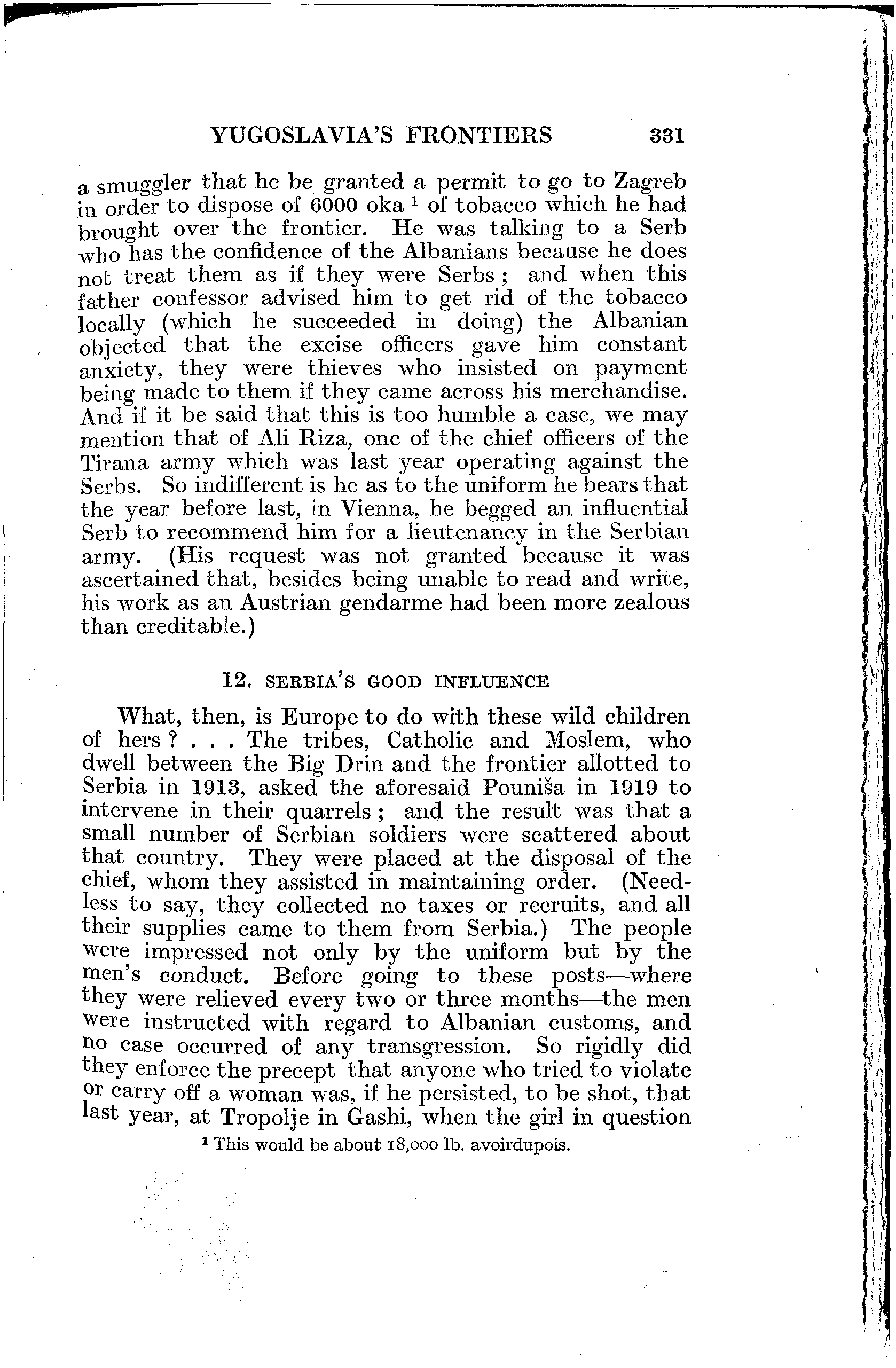 YUGOSLAVIA'S FRONTIERS 331

a smuggler that he be granted a permit to go to Zagreb in order to dispose of 6000 oka $^1$ of tobacco which he had brought over the frontier. He was talking to a Serb who has the confidence of the Albanians because he does not treat them as if they were Serbs; and when this father confessor advised him to get rid of the tobacco locally (which he succeeded in doing) the Albanian objected that the excise officers gave him constant anxiety, they were thieves who insisted on payment being made to them if they came across his merchandise. And if it be said that this is too humble a case, we may mention that of Ali Riza, one of the chief officers of the Tirana army which was last year operating against the Serbs. So indifferent is he as to the uniform he bears that the year before last, in Vienna, he begged an influential Serb to recommend him for a lieutenancy in the Serbian army. (His request was not granted because it was ascertained that, besides being unable to read and write, his work as an Austrian gendarme had been more zealous than creditable.)

12. SERBIA'S GOOD INFLUENCE

What, then, is Europe to do with these wild children of hers? . . . The tribes, Catholic and Moslem, who dwell between the Big Drin and the frontier allotted to Serbia in 1913, asked the aforesaid Pouniša in 1919 to intervene in their quarrels; and the result was that a small number of Serbian soldiers were scattered about that country. They were placed at the disposal of the chief, whom they assisted in maintaining order. (Needless to say, they collected no taxes or recruits, and all their supplies came to them from Serbia.) The people were impressed not only by the uniform but by the men's conduct. Before going to these posts—where they were relieved every two or three months—the men were instructed with regard to Albanian customs, and no case occurred of any transgression. So rigidly did they enforce the precept that anyone who tried to violate or carry off a woman was, if he persisted, to be shot, that last year, at Tropolje in Gashi, when the girl in question

$^1$ This would be about 18,000 lb. avoirdupois.